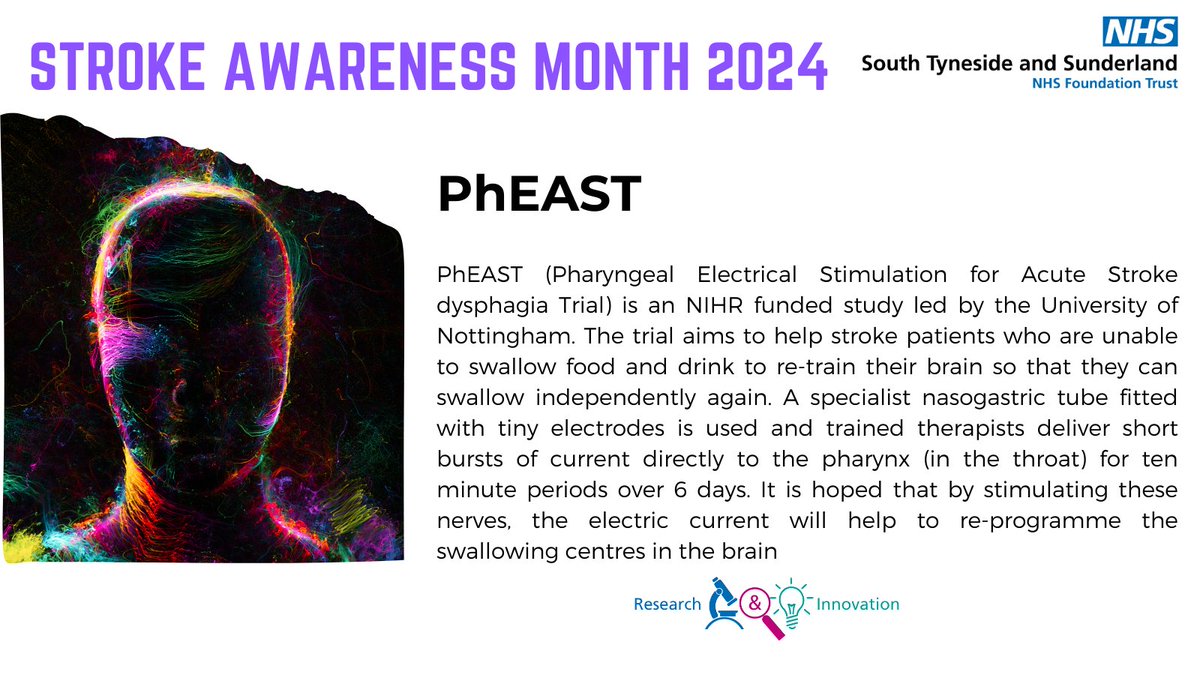 STROKE AWARENESS MONTH 2024

NHS
South Tyneside and Sunderland
NHS Foundation Trust

PhEAST

PhEAST (Pharyngeal Electrical Stimulation for Acute Stroke dysphagia Trial) is an NIHR funded study led by the University of Nottingham. The trial aims to help stroke patients who are unable to swallow food and drink to re-train their brain so that they can swallow independently again. A specialist nasogastric tube fitted with tiny electrodes is used and trained therapists deliver short bursts of current directly to the pharynx (in the throat) for ten minute periods over 6 days. It is hoped that by stimulating these nerves, the electric current will help to re-programme the swallowing centres in the brain

Research & Innovation